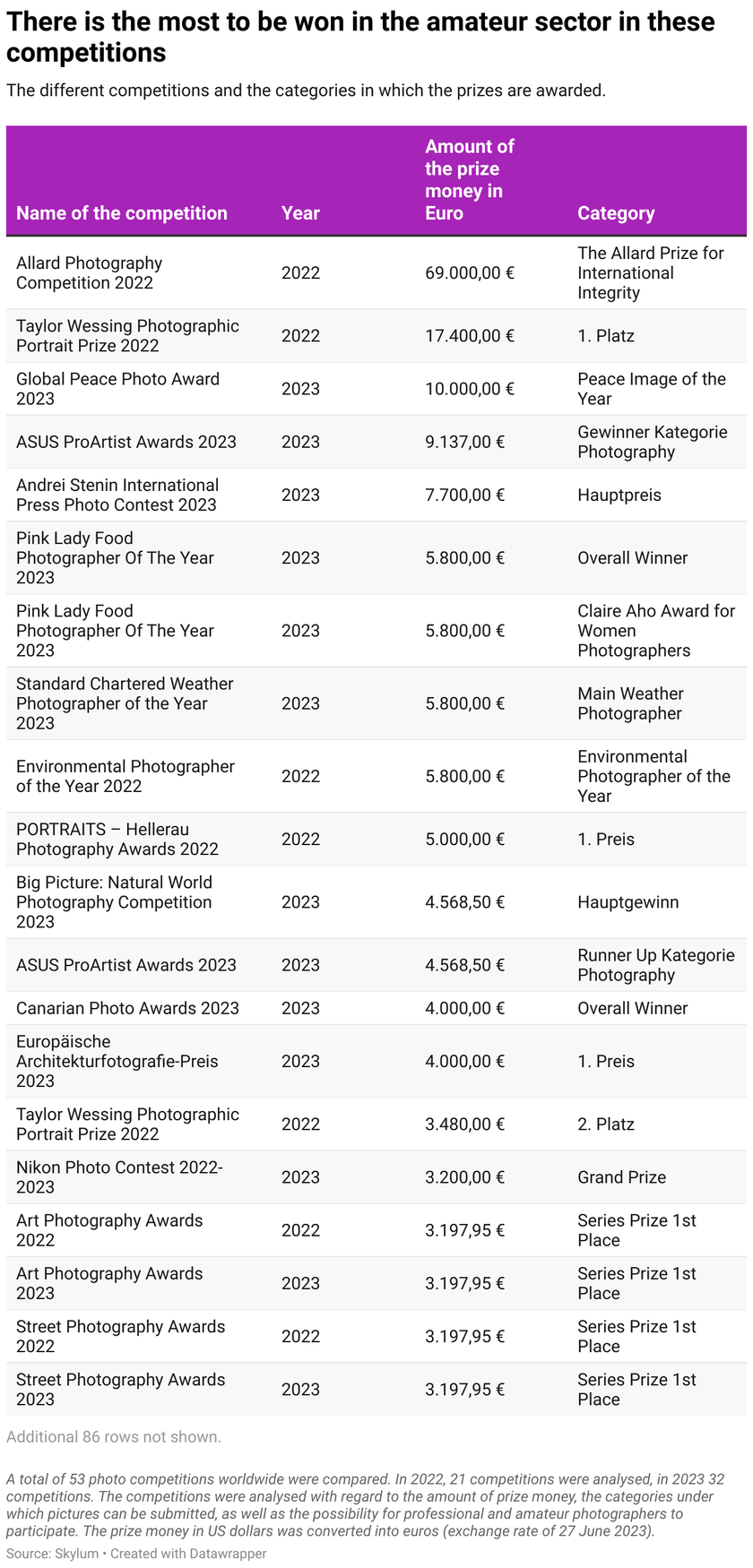 There is the most to be won in the amateur sector in these competitions

The different competitions and the categories in which the prizes are awarded.

| Name of the competition | Year | Amount of the prize money in Euro | Category |
|---|---|---|---|
| Allard Photography Competition 2022 | 2022 | 69.000,00 € | The Allard Prize for International Integrity |
| Taylor Wessing Photographic Portrait Prize 2022 | 2022 | 17.400,00 € | 1. Platz |
| Global Peace Photo Award 2023 | 2023 | 10.000,00 € | Peace Image of the Year |
| ASUS ProArtist Awards 2023 | 2023 | 9.137,00 € | Gewinner Kategorie Photography |
| Andrei Stenin International Press Photo Contest 2023 | 2023 | 7.700,00 € | Hauptpreis |
| Pink Lady Food Photographer Of The Year 2023 | 2023 | 5.800,00 € | Overall Winner |
| Pink Lady Food Photographer Of The Year 2023 | 2023 | 5.800,00 € | Claire Aho Award for Women Photographers |
| Standard Chartered Weather Photographer of the Year 2023 | 2023 | 5.800,00 € | Main Weather Photographer |
| Environmental Photographer of the Year 2022 | 2022 | 5.800,00 € | Environmental Photographer of the Year |
| PORTRAITS – Hellerau Photography Awards 2022 | 2022 | 5.000,00 € | 1. Preis |
| Big Picture: Natural World Photography Competition 2023 | 2023 | 4.568,50 € | Hauptgewinn |
| ASUS ProArtist Awards 2023 | 2023 | 4.568,50 € | Runner Up Kategorie Photography |
| Canarian Photo Awards 2023 | 2023 | 4.000,00 € | Overall Winner |
| Europäische Architekturfotografie-Preis 2023 | 2023 | 4.000,00 € | 1. Preis |
| Taylor Wessing Photographic Portrait Prize 2022 | 2022 | 3.480,00 € | 2. Platz |
| Nikon Photo Contest 2022-2023 | 2023 | 3.200,00 € | Grand Prize |
| Art Photography Awards 2022 | 2022 | 3.197,95 € | Series Prize 1st Place |
| Art Photography Awards 2023 | 2023 | 3.197,95 € | Series Prize 1st Place |
| Street Photography Awards 2022 | 2022 | 3.197,95 € | Series Prize 1st Place |
| Street Photography Awards 2023 | 2023 | 3.197,95 € | Series Prize 1st Place |

Additional 86 rows not shown.

A total of 53 photo competitions worldwide were compared. In 2022, 21 competitions were analysed, in 2023 32 competitions. The competitions were analysed with regard to the amount of prize money, the categories under which pictures can be submitted, as well as the possibility for professional and amateur photographers to participate. The prize money in US dollars was converted into euros (exchange rate of 27 June 2023).

Source: Skylum • Created with Datawrapper